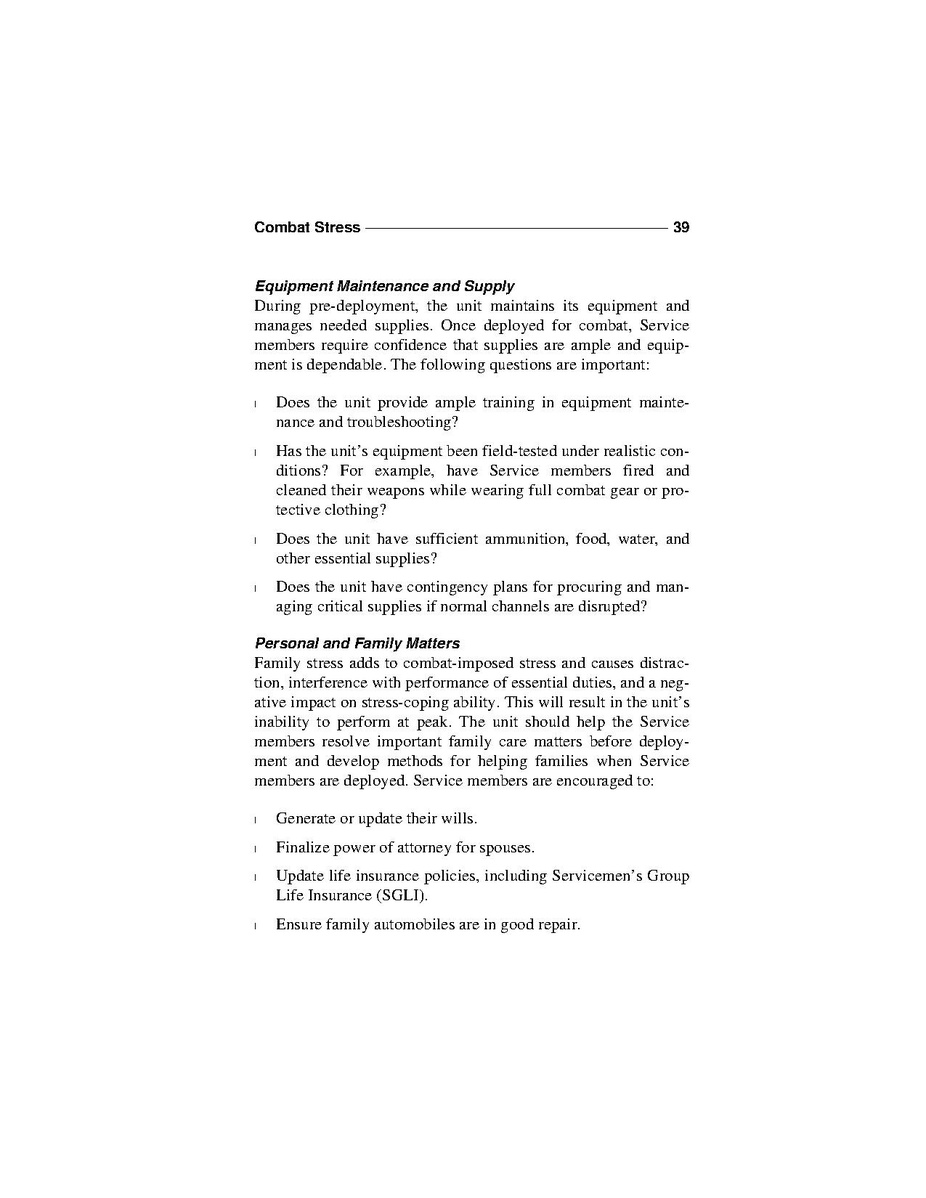 Combat Stress 39

Equipment Maintenance and Supply
During pre-deployment, the unit maintains its equipment and manages needed supplies. Once deployed for combat, Service members require confidence that supplies are ample and equipment is dependable. The following questions are important:

l Does the unit provide ample training in equipment maintenance and troubleshooting?

l Has the unit's equipment been field-tested under realistic conditions? For example, have Service members fired and cleaned their weapons while wearing full combat gear or protective clothing?

l Does the unit have sufficient ammunition, food, water, and other essential supplies?

l Does the unit have contingency plans for procuring and managing critical supplies if normal channels are disrupted?

Personal and Family Matters
Family stress adds to combat-imposed stress and causes distraction, interference with performance of essential duties, and a negative impact on stress-coping ability. This will result in the unit's inability to perform at peak. The unit should help the Service members resolve important family care matters before deployment and develop methods for helping families when Service members are deployed. Service members are encouraged to:

l Generate or update their wills.

l Finalize power of attorney for spouses.

l Update life insurance policies, including Servicemen's Group Life Insurance (SGLI).

l Ensure family automobiles are in good repair.